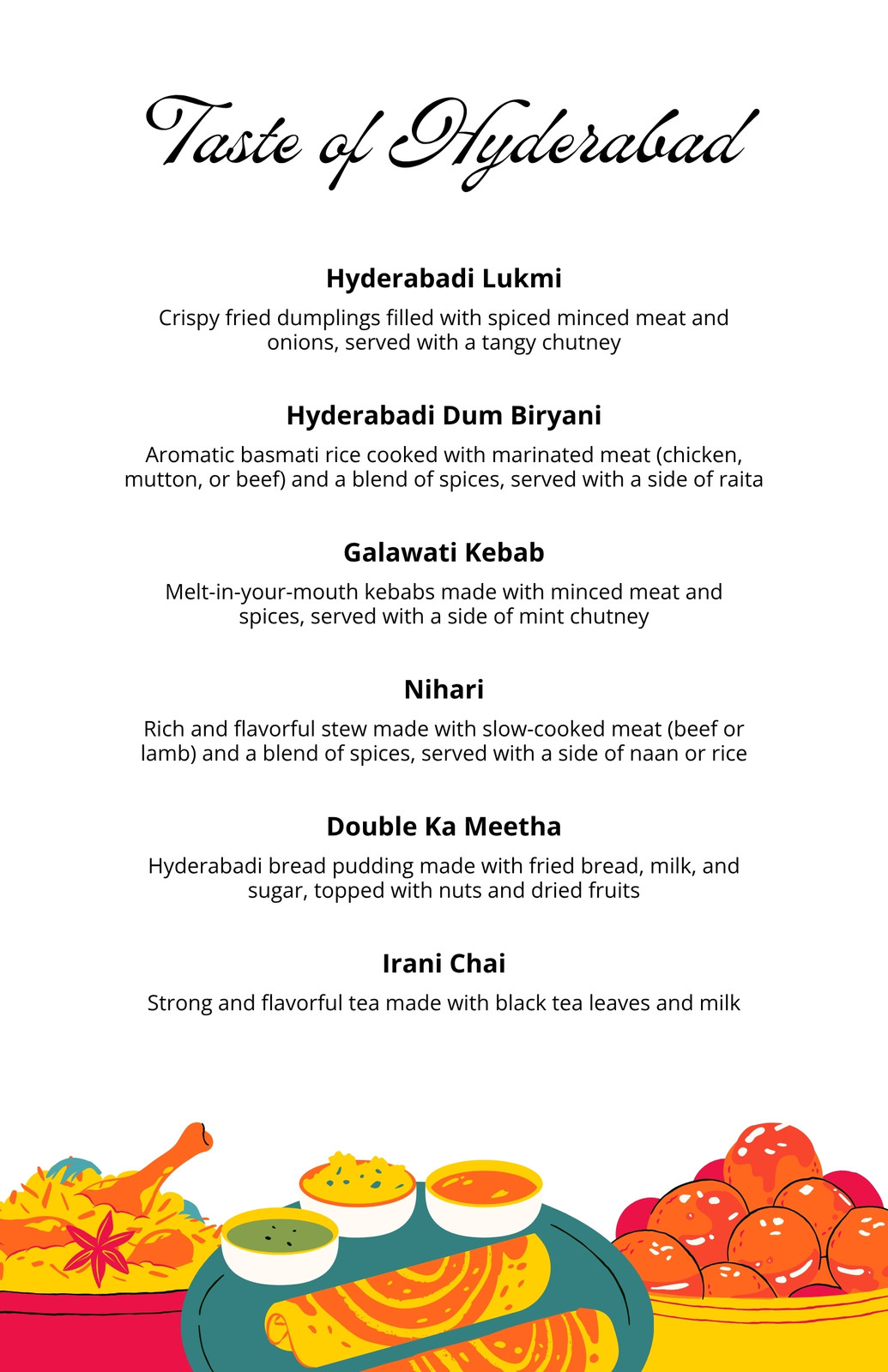 Taste of Hyderabad

Hyderabadi Lukmi

Crispy fried dumplings filled with spiced minced meat and onions, served with a tangy chutney

Hyderabadi Dum Biryani

Aromatic basmati rice cooked with marinated meat (chicken, mutton, or beef) and a blend of spices, served with a side of raita

Galawati Kebab

Melt-in-your-mouth kebabs made with minced meat and spices, served with a side of mint chutney

Nihari

Rich and flavorful stew made with slow-cooked meat (beef or lamb) and a blend of spices, served with a side of naan or rice

Double Ka Meetha

Hyderabadi bread pudding made with fried bread, milk, and sugar, topped with nuts and dried fruits

Irani Chai

Strong and flavorful tea made with black tea leaves and milk